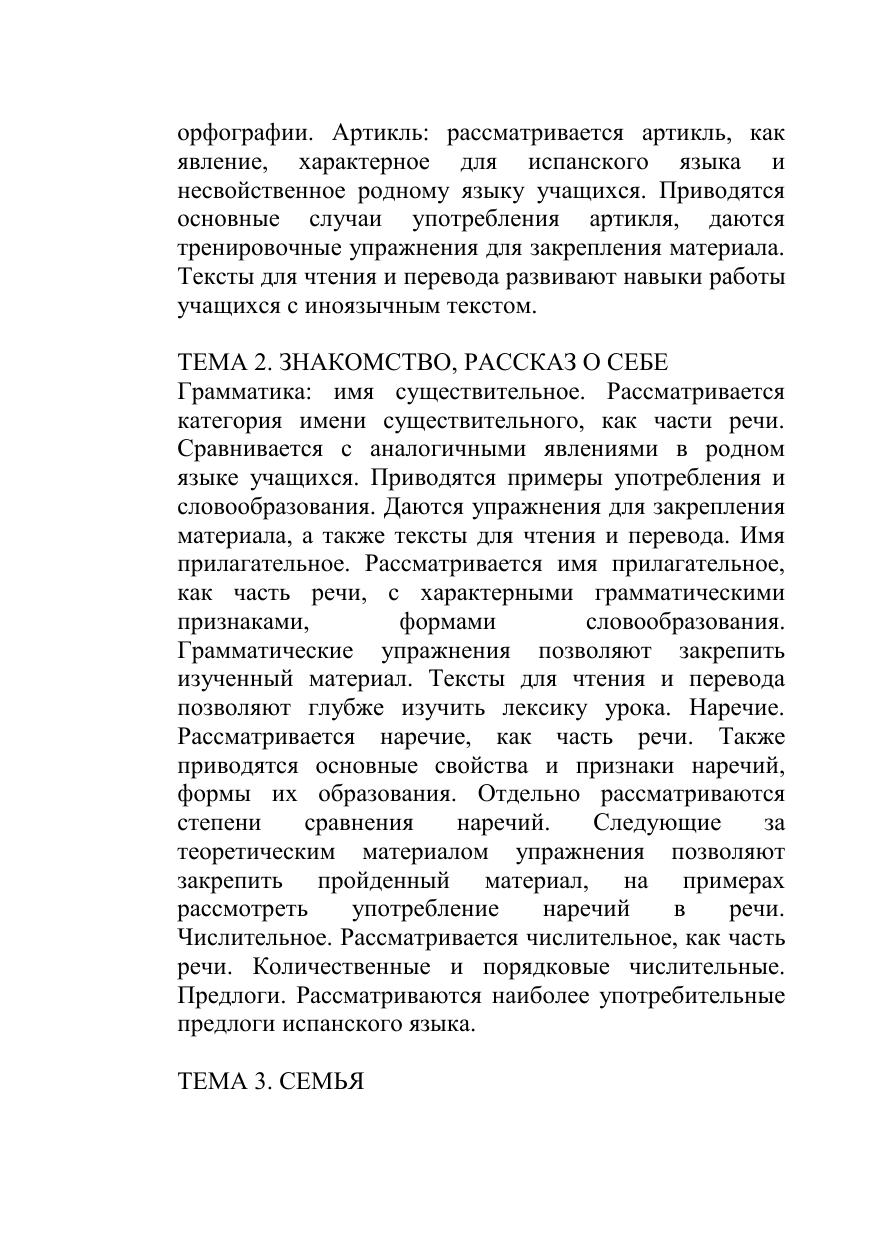 орфографии. Артикль: рассматривается артикль, как явление, характерное для испанского языка и несвойственное родному языку учащихся. Приводятся основные случаи употребления артикля, даются тренировочные упражнения для закрепления материала. Тексты для чтения и перевода развивают навыки работы учащихся с иноязычным текстом.

ТЕМА 2. ЗНАКОМСТВО, РАССКАЗ О СЕБЕ
Грамматика: имя существительное. Рассматривается категория имени существительного, как части речи. Сравнивается с аналогичными явлениями в родном языке учащихся. Приводятся примеры употребления и словообразования. Даются упражнения для закрепления материала, а также тексты для чтения и перевода. Имя прилагательное. Рассматривается имя прилагательное, как часть речи, с характерными грамматическими признаками, формами словообразования. Грамматические упражнения позволяют закрепить изученный материал. Тексты для чтения и перевода позволяют глубже изучить лексику урока. Наречие. Рассматривается наречие, как часть речи. Также приводятся основные свойства и признаки наречий, формы их образования. Отдельно рассматриваются степени сравнения наречий. Следующие за теоретическим материалом упражнения позволяют закрепить пройденный материал, на примерах рассмотреть употребление наречий в речи. Числительное. Рассматривается числительное, как часть речи. Количественные и порядковые числительные. Предлоги. Рассматриваются наиболее употребительные предлоги испанского языка.

ТЕМА 3. СЕМЬЯ